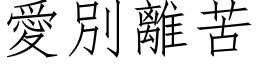 愛別離苦